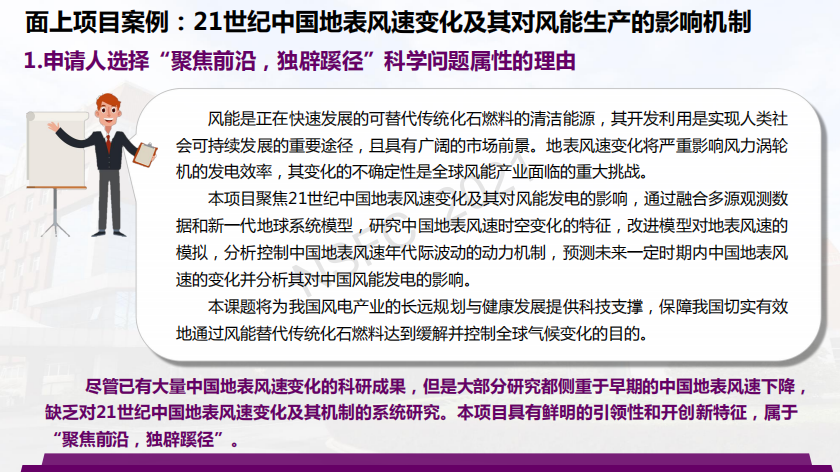 面上项目案例：21世纪中国地表风速变化及其对风能生产的影响机制

1.申请人选择“聚焦前沿，独辟蹊径”科学问题属性的理由

风能是正在快速发展的可替代传统化石燃料的清洁能源，其开发利用是实现人类社会可持续发展的重要途径，且具有广阔的市场前景。地表风速变化将严重影响风力涡轮机的发电效率，其变化的不确定性是全球风能产业面临的重大挑战。

本项目聚焦21世纪中国地表风速变化及其对风能发电的影响，通过融合多源观测数据和新一代地球系统模型，研究中国地表风速时空变化的特征，改进模型对地表风速的模拟，分析控制中国地表风速年代际波动的动力机制，预测未来一定时期内中国地表风速的变化并分析其对中国风能发电的影响。

本课题将为我国风电产业的长远规划与健康发展提供科技支撑，保障我国切实有效地通过风能替代传统化石燃料达到缓解并控制全球气候变化的目的。

尽管已有大量中国地表风速变化的科研成果，但是大部分研究都侧重于早期的中国地表风速下降，缺乏对21世纪中国地表风速变化及其机制的系统研究。本项目具有鲜明的引领性和开创新特征，属于“聚焦前沿，独辟蹊径”。